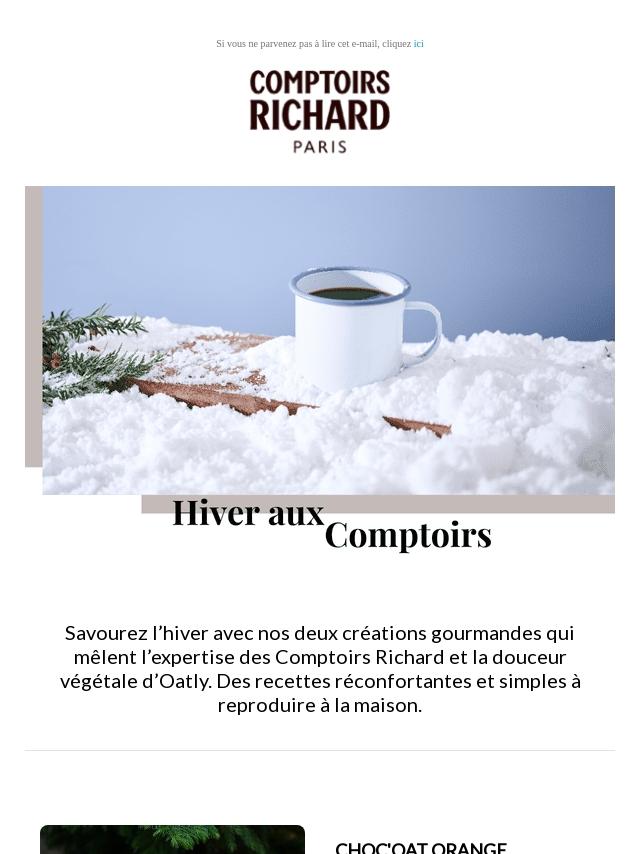 Si vous ne parvenez pas à lire cet e-mail, cliquez ici

COMPTOIRS
RICHARD
PARIS

Hiver aux Comptoirs

Savourez l'hiver avec nos deux créations gourmandes qui mêlent l'expertise des Comptoirs Richard et la douceur végétale d'Oatly. Des recettes réconfortantes et simples à reproduire à la maison.

CHOC'OAT ORANGE